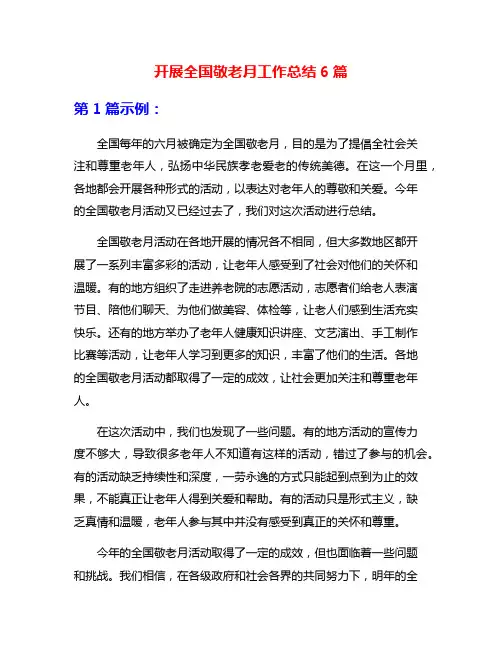 开展全国敬老月工作总结 6 篇

第 1 篇示例：

全国每年的六月被确定为全国敬老月，目的是为了提倡全社会关注和尊重老年人，弘扬中华民族孝老爱老的传统美德。在这一个月里，各地都会开展各种形式的活动，以表达对老年人的尊敬和关爱。今年的全国敬老月活动又已经过去了，我们对这次活动进行总结。

全国敬老月活动在各地开展的情况各不相同，但大多数地区都开展了一系列丰富多彩的活动，让老年人感受到了社会对他们的关怀和温暖。有的地方组织了走进养老院的志愿活动，志愿者们给老人表演节目、陪他们聊天、为他们做美容、体检等，让老人们感到生活充实快乐。还有的地方举办了老年人健康知识讲座、文艺演出、手工制作比赛等活动，让老年人学习到更多的知识，丰富了他们的生活。各地的全国敬老月活动都取得了一定的成效，让社会更加关注和尊重老年人。

在这次活动中，我们也发现了一些问题。有的地方活动的宣传力度不够大，导致很多老年人不知道有这样的活动，错过了参与的机会。有的活动缺乏持续性和深度，一劳永逸的方式只能起到点到为止的效果，不能真正让老年人得到关爱和帮助。有的活动只是形式主义，缺乏真情和温暖，老年人参与其中并没有感受到真正的关怀和尊重。

今年的全国敬老月活动取得了一定的成效，但也面临着一些问题和挑战。我们相信，在各级政府和社会各界的共同努力下，明年的全